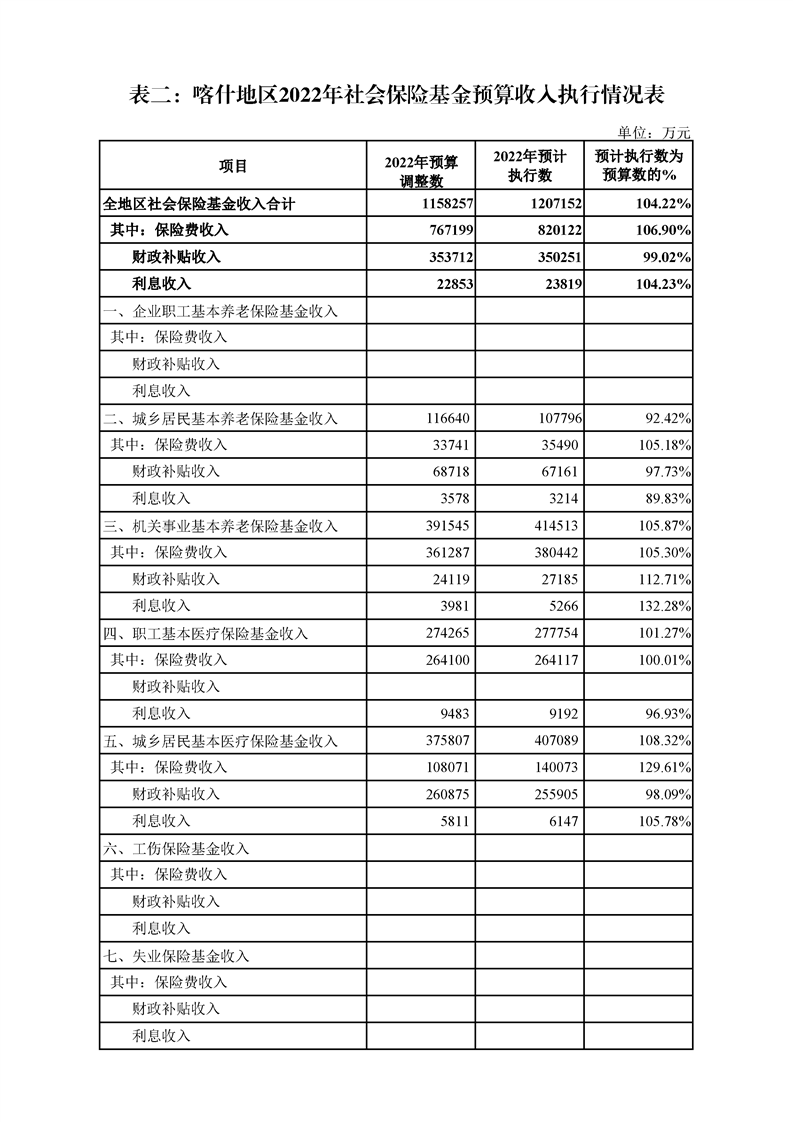 表二：喀什地区2022年社会保险基金预算收入执行情况表

单位：万元

| 项目 | 2022年预算调整数 | 2022年预计执行数 | 预计执行数为预算数的% |
|---|---|---|---|
| 全地区社会保险基金收入合计 | 1158257 | 1207152 | 104.22% |
| 其中：保险费收入 | 767199 | 820122 | 106.90% |
| 财政补贴收入 | 353712 | 350251 | 99.02% |
| 利息收入 | 22853 | 23819 | 104.23% |
| 一、企业职工基本养老保险基金收入 | | | |
| 其中：保险费收入 | | | |
| 财政补贴收入 | | | |
| 利息收入 | | | |
| 二、城乡居民基本养老保险基金收入 | 116640 | 107796 | 92.42% |
| 其中：保险费收入 | 33741 | 35490 | 105.18% |
| 财政补贴收入 | 68718 | 67161 | 97.73% |
| 利息收入 | 3578 | 3214 | 89.83% |
| 三、机关事业基本养老保险基金收入 | 391545 | 414513 | 105.87% |
| 其中：保险费收入 | 361287 | 380442 | 105.30% |
| 财政补贴收入 | 24119 | 27185 | 112.71% |
| 利息收入 | 3981 | 5266 | 132.28% |
| 四、职工基本医疗保险基金收入 | 274265 | 277754 | 101.27% |
| 其中：保险费收入 | 264100 | 264117 | 100.01% |
| 财政补贴收入 | | | |
| 利息收入 | 9483 | 9192 | 96.93% |
| 五、城乡居民基本医疗保险基金收入 | 375807 | 407089 | 108.32% |
| 其中：保险费收入 | 108071 | 140073 | 129.61% |
| 财政补贴收入 | 260875 | 255905 | 98.09% |
| 利息收入 | 5811 | 6147 | 105.78% |
| 六、工伤保险基金收入 | | | |
| 其中：保险费收入 | | | |
| 财政补贴收入 | | | |
| 利息收入 | | | |
| 七、失业保险基金收入 | | | |
| 其中：保险费收入 | | | |
| 财政补贴收入 | | | |
| 利息收入 | | | |